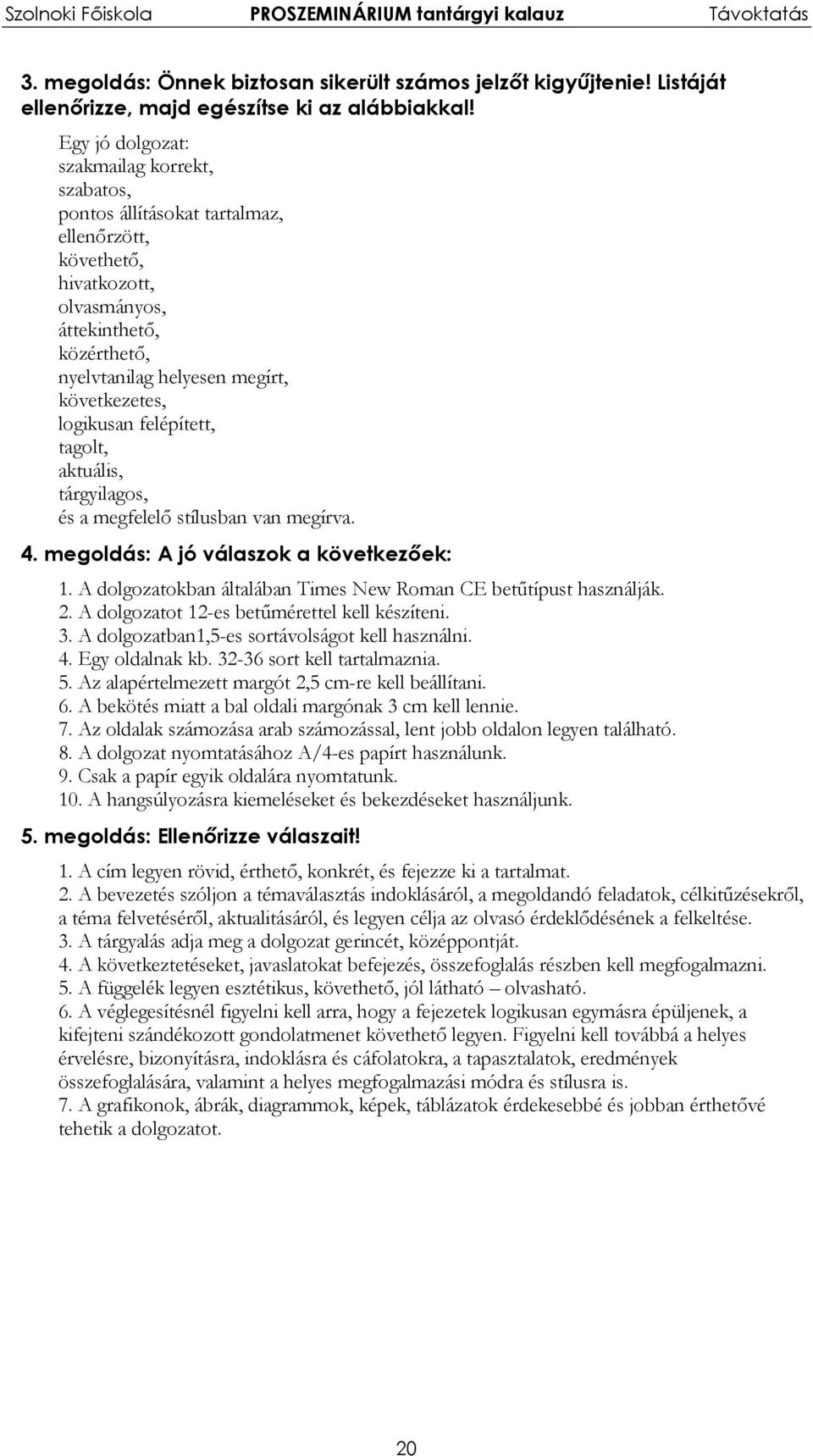 Szolnoki Főiskola PROSZEMINÁRIUM tantárgyi kalauz Távoktatás

3. megoldás: Önnek biztosan sikerült számos jelzőt kigyűjtenie! Listáját ellenőrizze, majd egészítse ki az alábbiakkal!

Egy jó dolgozat:
szakmailag korrekt,
szabatos,
pontos állításokat tartalmaz,
ellenőrzött,
követhető,
hivatkozott,
olvasmányos,
áttekinthető,
közérthető,
nyelvtanilag helyesen megírt,
következetes,
logikusan felépített,
tagolt,
aktuális,
tárgyilagos,
és a megfelelő stílusban van megírva.

4. megoldás: A jó válaszok a következőek:

1. A dolgozatokban általában Times New Roman CE betűtípust használják.
2. A dolgozatot 12-es betűmérettel kell készíteni.
3. A dolgozatban1,5-es sortávolságot kell használni.
4. Egy oldalnak kb. 32-36 sort kell tartalmaznia.
5. Az alapértelmezett margót 2,5 cm-re kell beállítani.
6. A bekötés miatt a bal oldali margónak 3 cm kell lennie.
7. Az oldalak számozása arab számozással, lent jobb oldalon legyen található.
8. A dolgozat nyomtatásához A/4-es papírt használunk.
9. Csak a papír egyik oldalára nyomtatunk.
10. A hangsúlyozásra kiemeléseket és bekezdéseket használjunk.

5. megoldás: Ellenőrizze válaszait!

1. A cím legyen rövid, érthető, konkrét, és fejezze ki a tartalmat.
2. A bevezetés szóljon a témaválasztás indoklásáról, a megoldandó feladatok, célkitűzésekről, a téma felvetéséről, aktualitásáról, és legyen célja az olvasó érdeklődésének a felkeltése.
3. A tárgyalás adja meg a dolgozat gerincét, középpontját.
4. A következtetéseket, javaslatokat befejezés, összefoglalás részben kell megfogalmazni.
5. A függelék legyen esztétikus, követhető, jól látható – olvasható.
6. A véglegesítésnél figyelni kell arra, hogy a fejezetek logikusan egymásra épüljenek, a kifejteni szándékozott gondolatmenet követhető legyen. Figyelni kell továbbá a helyes érvelésre, bizonyításra, indoklásra és cáfolatokra, a tapasztalatok, eredmények összefoglalására, valamint a helyes megfogalmazási módra és stílusra is.
7. A grafikonok, ábrák, diagrammok, képek, táblázatok érdekesebbé és jobban érthetővé tehetik a dolgozatot.

20